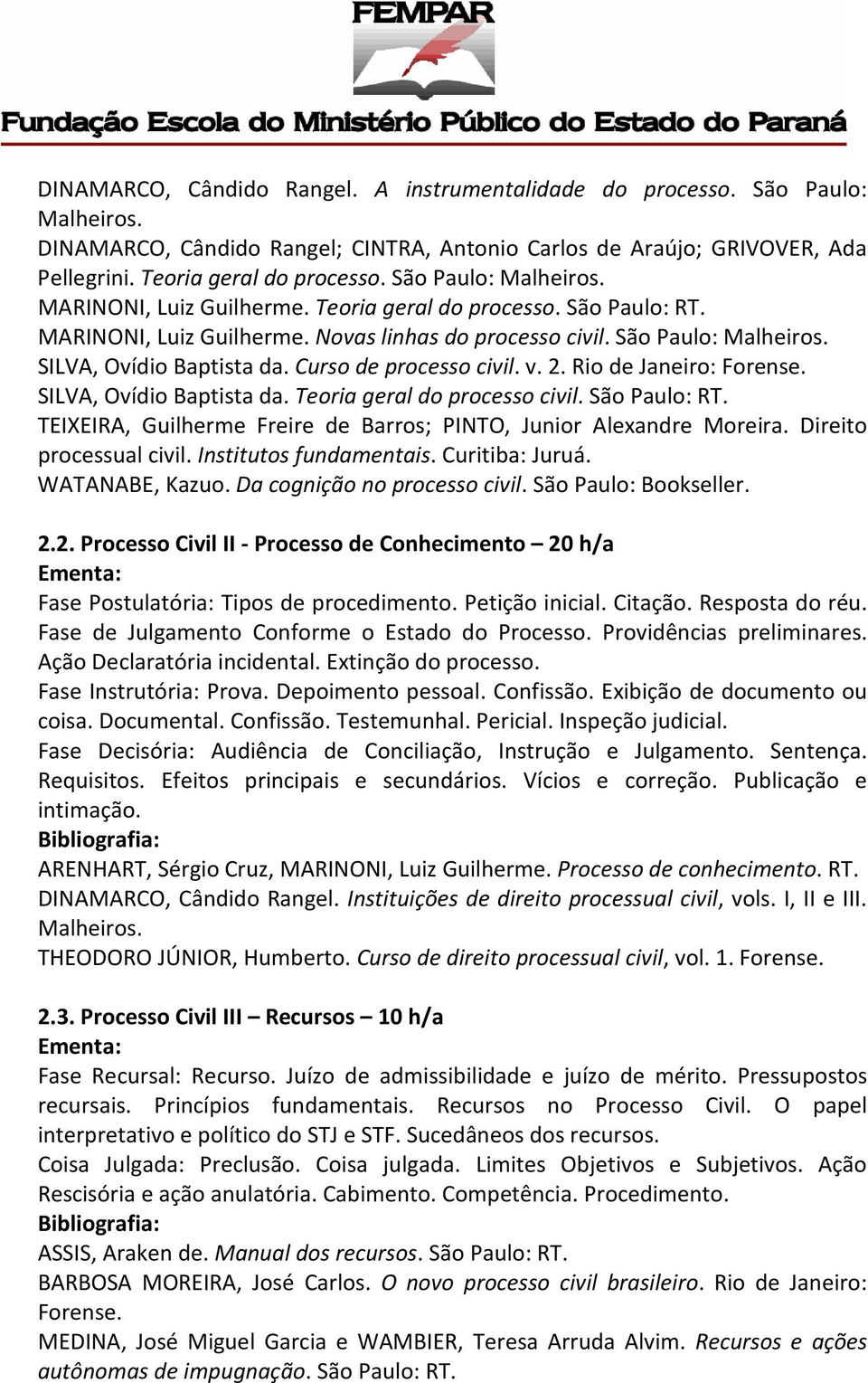 FEMPAR
Fundação Escola do Ministério Público do Estado do Paraná

DINAMARCO, Cândido Rangel. A instrumentalidade do processo. São Paulo: Malheiros.
DINAMARCO, Cândido Rangel; CINTRA, Antonio Carlos de Araújo; GRIVOVER, Ada Pellegrini. Teoria geral do processo. São Paulo: Malheiros.
MARINONI, Luiz Guilherme. Teoria geral do processo. São Paulo: RT.
MARINONI, Luiz Guilherme. Novas linhas do processo civil. São Paulo: Malheiros.
SILVA, Ovídio Baptista da. Curso de processo civil. v. 2. Rio de Janeiro: Forense.
SILVA, Ovídio Baptista da. Teoria geral do processo civil. São Paulo: RT.
TEIXEIRA, Guilherme Freire de Barros; PINTO, Junior Alexandre Moreira. Direito processual civil. Institutos fundamentais. Curitiba: Juruá.
WATANABE, Kazuo. Da cognição no processo civil. São Paulo: Bookseller.

2.2. Processo Civil II - Processo de Conhecimento – 20 h/a
Ementa:
Fase Postulatória: Tipos de procedimento. Petição inicial. Citação. Resposta do réu. Fase de Julgamento Conforme o Estado do Processo. Providências preliminares. Ação Declaratória incidental. Extinção do processo.
Fase Instrutória: Prova. Depoimento pessoal. Confissão. Exibição de documento ou coisa. Documental. Confissão. Testemunhal. Pericial. Inspeção judicial.
Fase Decisória: Audiência de Conciliação, Instrução e Julgamento. Sentença. Requisitos. Efeitos principais e secundários. Vícios e correção. Publicação e intimação.
Bibliografia:
ARENHART, Sérgio Cruz, MARINONI, Luiz Guilherme. Processo de conhecimento. RT.
DINAMARCO, Cândido Rangel. Instituições de direito processual civil, vols. I, II e III. Malheiros.
THEODORO JÚNIOR, Humberto. Curso de direito processual civil, vol. 1. Forense.

2.3. Processo Civil III – Recursos – 10 h/a
Ementa:
Fase Recursal: Recurso. Juízo de admissibilidade e juízo de mérito. Pressupostos recursais. Princípios fundamentais. Recursos no Processo Civil. O papel interpretativo e político do STJ e STF. Sucedâneos dos recursos.
Coisa Julgada: Preclusão. Coisa julgada. Limites Objetivos e Subjetivos. Ação Rescisória e ação anulatória. Cabimento. Competência. Procedimento.
Bibliografia:
ASSIS, Araken de. Manual dos recursos. São Paulo: RT.
BARBOSA MOREIRA, José Carlos. O novo processo civil brasileiro. Rio de Janeiro: Forense.
MEDINA, José Miguel Garcia e WAMBIER, Teresa Arruda Alvim. Recursos e ações autônomas de impugnação. São Paulo: RT.